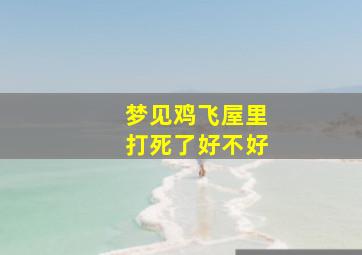 梦见鸡飞屋里
打死了好不好